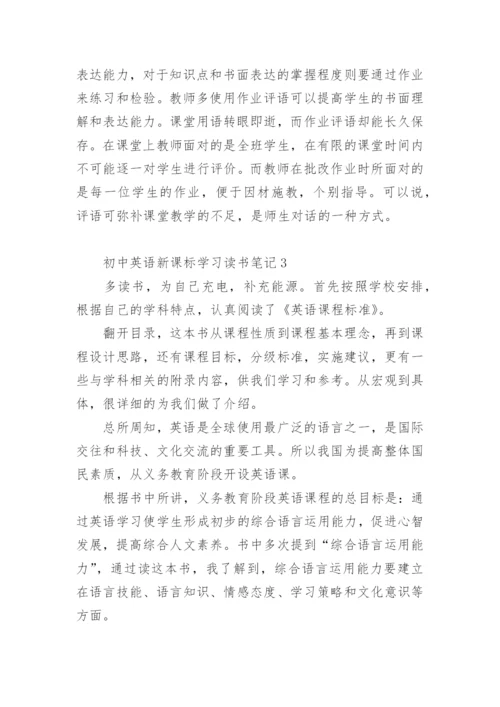 表达能力，对于知识点和书面表达的掌握程度则要通过作业来练习和检验。教师多使用作业评语可以提高学生的书面理解和表达能力。课堂用语转眼即逝，而作业评语却能长久保存。在课堂上教师面对的是全班学生，在有限的课堂时间内不可能逐一对学生进行评价。而教师在批改作业时所面对的是每一位学生的作业，便于因材施教，个别指导。可以说，评语可弥补课堂教学的不足，是师生对话的一种方式。

初中英语新课标学习读书笔记3

多读书，为自己充电，补充能源。首先按照学校安排，根据自己的学科特点，认真阅读了《英语课程标准》。

翻开目录，这本书从课程性质到课程基本理念，再到课程设计思路，还有课程目标，分级标准，实施建议，更有一些与学科相关的附录内容，供我们学习和参考。从宏观到具体，很详细的为我们做了介绍。

总所周知，英语是全球使用最广泛的语言之一，是国际交往和科技、文化交流的重要工具。所以我国为提高整体国民素质，从义务教育阶段开设英语课。

根据书中所讲，义务教育阶段英语课程的总目标是：通过英语学习使学生形成初步的综合语言运用能力，促进心智发展，提高综合人文素养。书中多次提到“综合语言运用能力”，通过读这本书，我了解到，综合语言运用能力要建立在语言技能、语言知识、情感态度、学习策略和文化意识等方面。